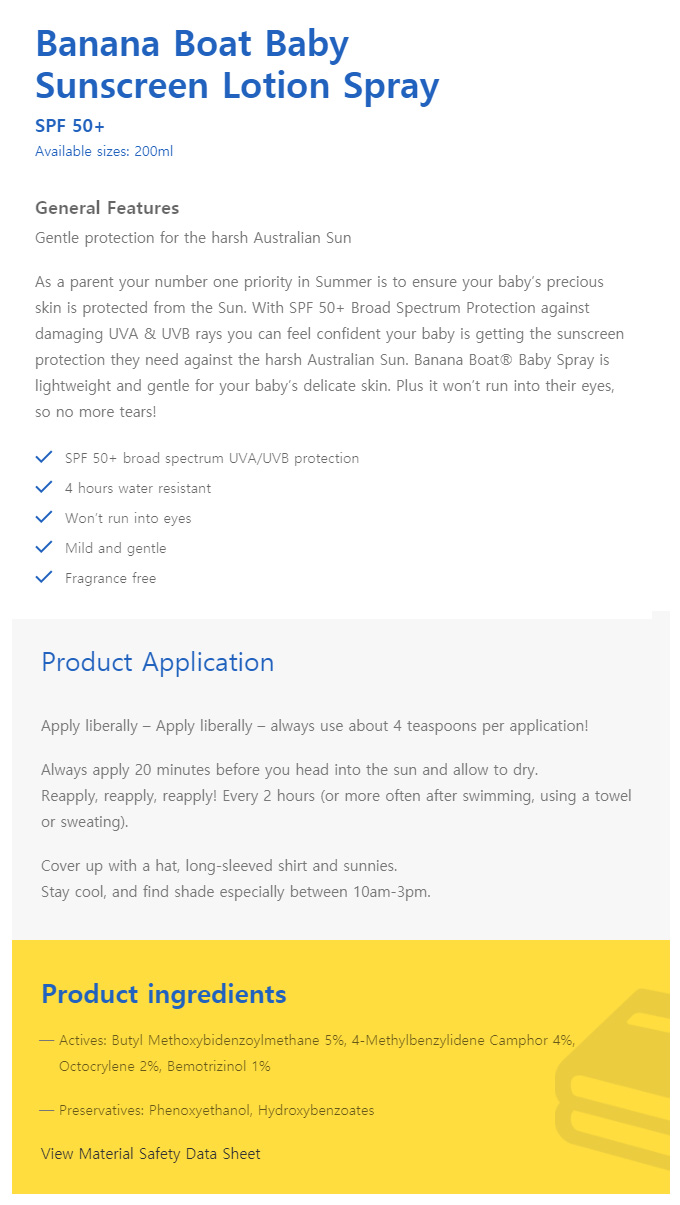 Banana Boat Baby Sunscreen Lotion Spray

SPF 50+
Available sizes: 200ml

General Features
Gentle protection for the harsh Australian Sun

As a parent your number one priority in Summer is to ensure your baby's precious skin is protected from the Sun. With SPF 50+ Broad Spectrum Protection against damaging UVA & UVB rays you can feel confident your baby is getting the sunscreen protection they need against the harsh Australian Sun. Banana Boat® Baby Spray is lightweight and gentle for your baby's delicate skin. Plus it won't run into their eyes, so no more tears!

SPF 50+ broad spectrum UVA/UVB protection
4 hours water resistant
Won't run into eyes
Mild and gentle
Fragrance free

Product Application

Apply liberally – Apply liberally – always use about 4 teaspoons per application!

Always apply 20 minutes before you head into the sun and allow to dry.
Reapply, reapply, reapply! Every 2 hours (or more often after swimming, using a towel or sweating).

Cover up with a hat, long-sleeved shirt and sunnies.
Stay cool, and find shade especially between 10am-3pm.

Product ingredients

— Actives: Butyl Methoxybidenzoylmethane 5%, 4-Methylbenzylidene Camphor 4%, Octocrylene 2%, Bemotrizinol 1%

— Preservatives: Phenoxyethanol, Hydroxybenzoates

View Material Safety Data Sheet